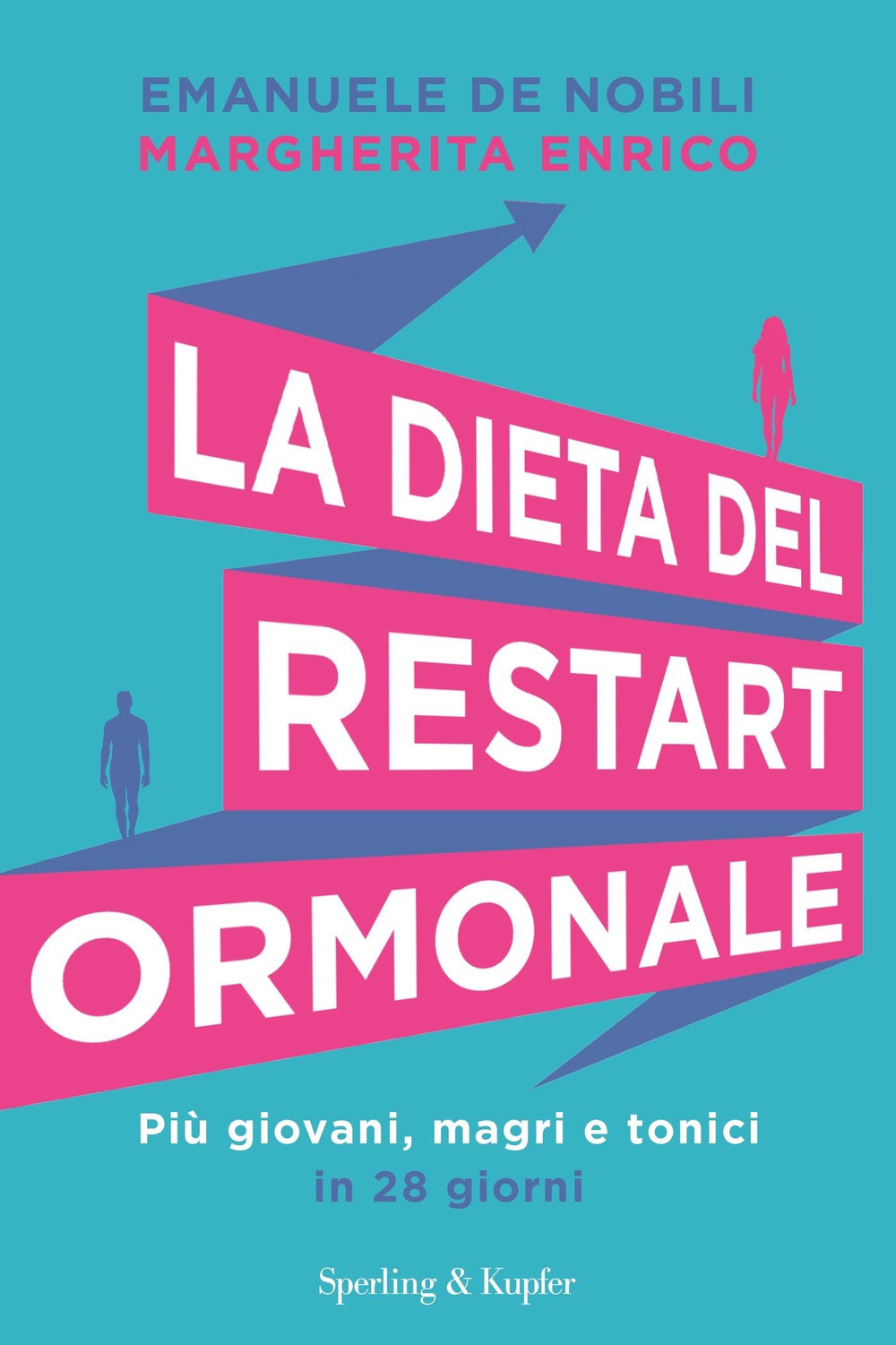 EMANUELE DE NOBILI
MARGHERITA ENRICO

LA DIETA DEL
RESTART
ORMONALE

Più giovani, magri e tonici
in 28 giorni

Sperling & Kupfer